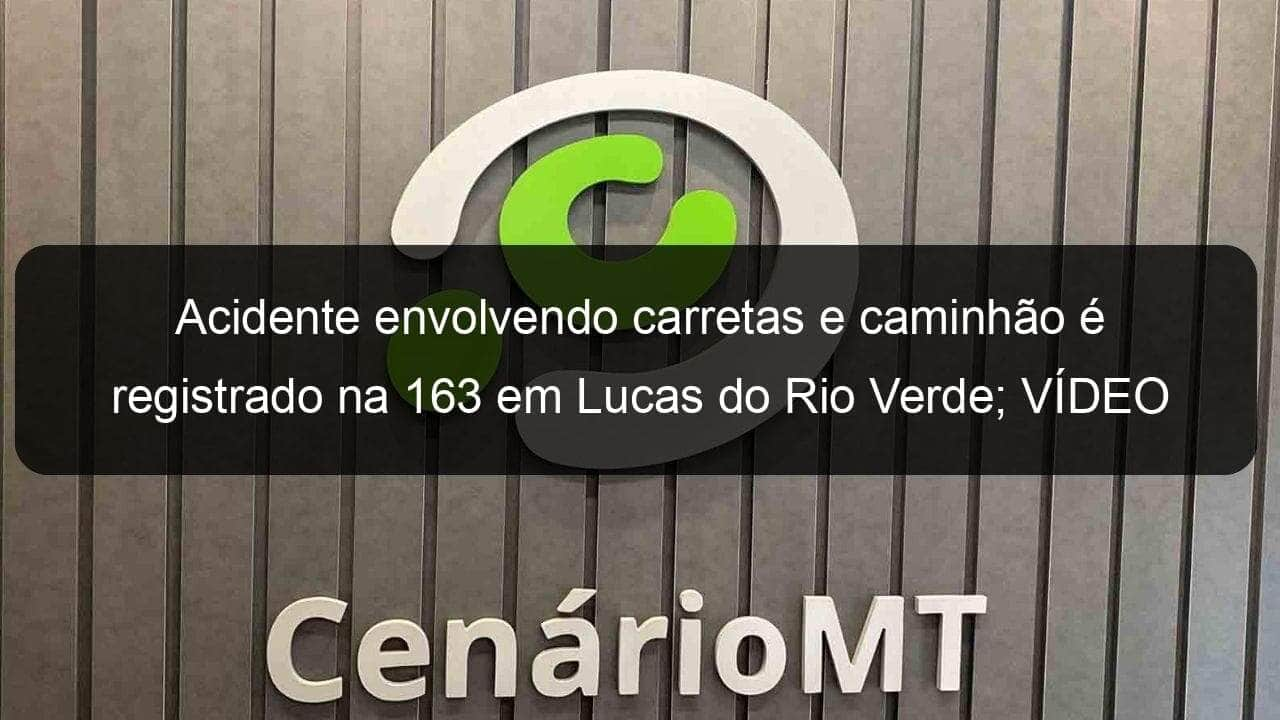 Acidente envolvendo carretas e caminhão é registrado na 163 em Lucas do Rio Verde; VÍDEO

CenárioMT